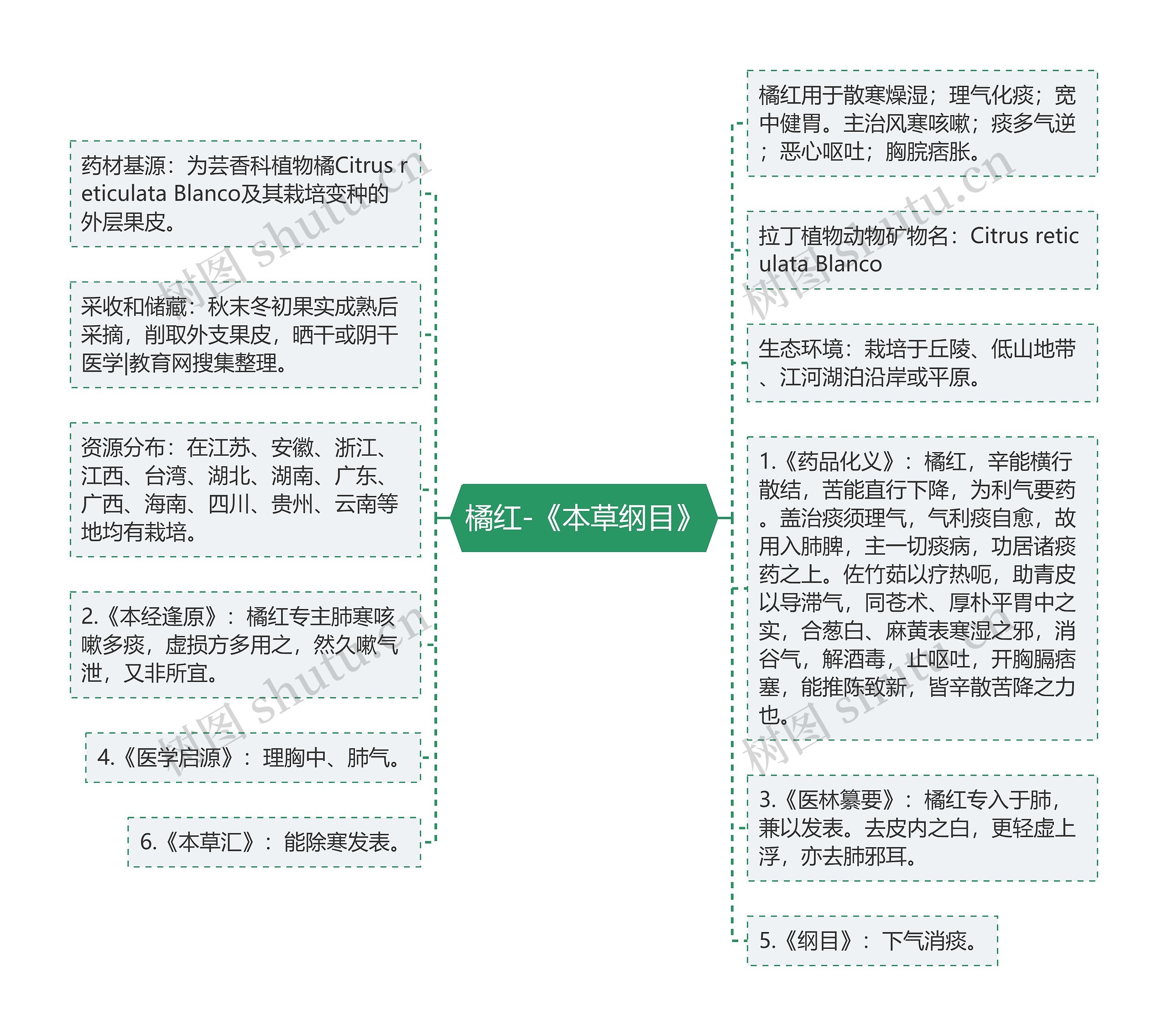 橘红-《本草纲目》

药材基源：为芸香科植物橘Citrus reticulata Blanco及其栽培变种的外层果皮。

采收和储藏：秋末冬初果实成熟后采摘，削取外支果皮，晒干或阴干医学|教育网搜集整理。

资源分布：在江苏、安徽、浙江、江西、台湾、湖北、湖南、广东、广西、海南、四川、贵州、云南等地均有栽培。

2.《本经逢原》：橘红专主肺寒咳嗽多痰，虚损方多用之，然久嗽气泄，又非所宜。

4.《医学启源》：理胸中、肺气。

6.《本草汇》：能除寒发表。

橘红用于散寒燥湿；理气化痰；宽中健胃。主治风寒咳嗽；痰多气逆；恶心呕吐；胸脘痞胀。

拉丁植物动物矿物名：Citrus reticulata Blanco

生态环境：栽培于丘陵、低山地带、江河湖泊沿岸或平原。

1.《药品化义》：橘红，辛能横行散结，苦能直行下降，为利气要药。盖治痰须理气，气利痰自愈，故用入肺脾，主一切痰病，功居诸痰药之上。佐竹茹以疗热呃，助青皮以导滞气，同苍术、厚朴平胃中之实，合葱白、麻黄表寒湿之邪，消谷气，解酒毒，止呕吐，开胸膈痞塞，能推陈致新，皆辛散苦降之力也。

3.《医林纂要》：橘红专入于肺，兼以发表。去皮内之白，更轻虚上浮，亦去肺邪耳。

5.《纲目》：下气消痰。

树图 shutu.cn
树图 shutu.cn
树图 shutu.cn
树图 shutu.cn